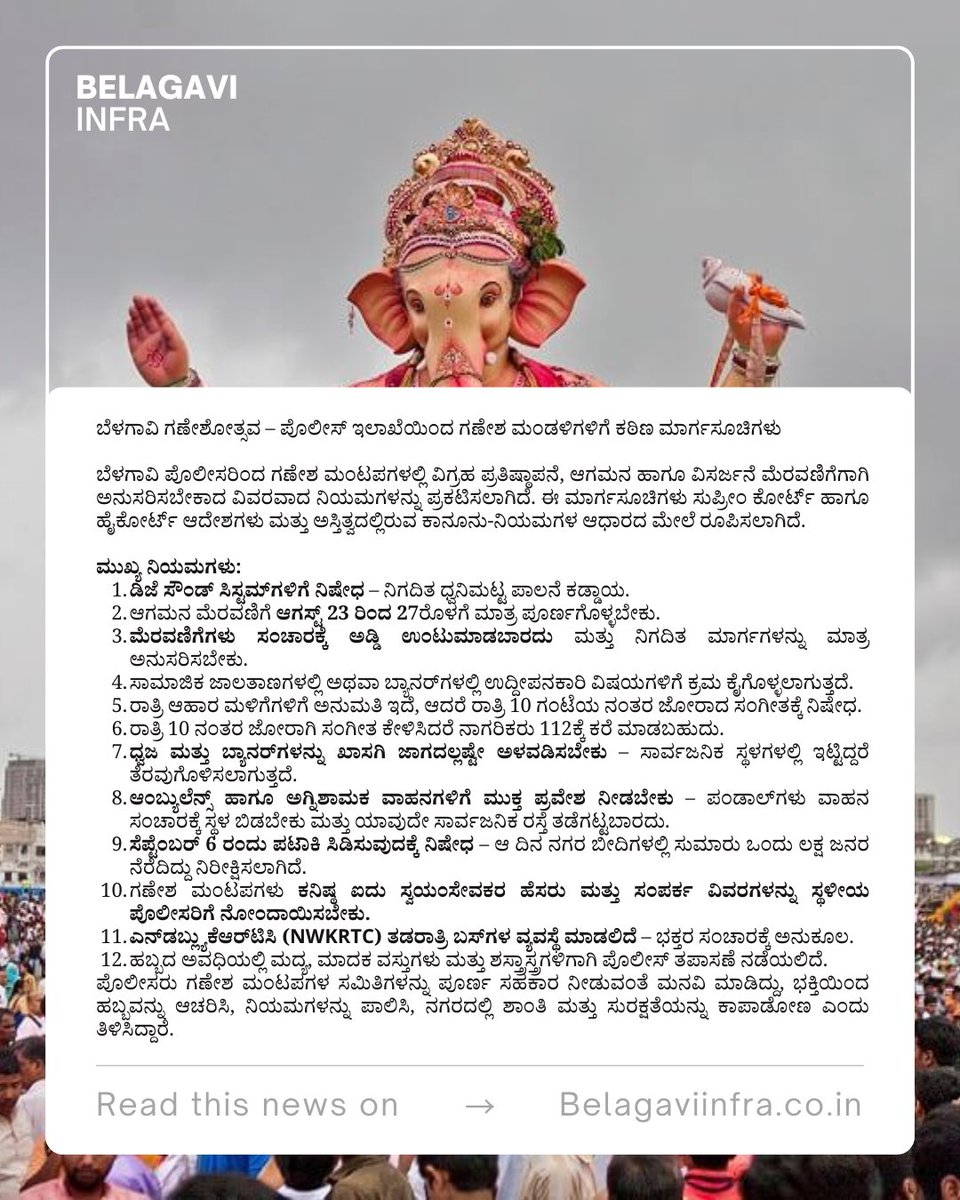 BELAGAVI
INFRA

ಬೆಳಗಾವಿ ಗಣೇಶೋತ್ಸವ – ಪೊಲೀಸ್ ಇಲಾಖೆಯಿಂದ ಗಣೇಶ ಮಂಡಳಿಗಳಿಗೆ ಕಠಿಣ ಮಾರ್ಗಸೂಚಿಗಳು

ಬೆಳಗಾವಿ ಪೊಲೀಸರಿಂದ ಗಣೇಶ ಮಂಟಪಗಳಲ್ಲಿ ವಿಗ್ರಹ ಪ್ರತಿಷ್ಠಾಪನೆ, ಆಗಮನ ಹಾಗೂ ವಿಸರ್ಜನೆ ಮೆರವಣಿಗೆಗಾಗಿ ಅನುಸರಿಸಬೇಕಾದ ವಿವರವಾದ ನಿಯಮಗಳನ್ನು ಪ್ರಕಟಿಸಲಾಗಿದೆ. ಈ ಮಾರ್ಗಸೂಚಿಗಳು ಸುಪ್ರೀಂ ಕೋರ್ಟ್ ಹಾಗೂ ಹೈಕೋರ್ಟ್ ಆದೇಶಗಳು ಮತ್ತು ಅಸ್ತಿತ್ವದಲ್ಲಿರುವ ಕಾನೂನು-ನಿಯಮಗಳ ಆಧಾರದ ಮೇಲೆ ರೂಪಿಸಲಾಗಿದೆ.

ಮುಖ್ಯ ನಿಯಮಗಳು:
1. ಡಿಜೆ ಸೌಂಡ್ ಸಿಸ್ಟಮ್‌ಗಳಿಗೆ ನಿಷೇಧ – ನಿಗದಿತ ಧ್ವನಿಮಟ್ಟ ಪಾಲನೆ ಕಡ್ಡಾಯ.
2. ಆಗಮನ ಮೆರವಣಿಗೆ ಆಗಸ್ಟ್ 23 ರಿಂದ 27ರೊಳಗೆ ಮಾತ್ರ ಪೂರ್ಣಗೊಳ್ಳಬೇಕು.
3. ಮೆರವಣಿಗೆಗಳು ಸಂಚಾರಕ್ಕೆ ಅಡ್ಡಿ ಉಂಟುಮಾಡಬಾರದು ಮತ್ತು ನಿಗದಿತ ಮಾರ್ಗಗಳನ್ನು ಮಾತ್ರ ಅನುಸರಿಸಬೇಕು.
4. ಸಾಮಾಜಿಕ ಜಾಲತಾಣಗಳಲ್ಲಿ ಅಥವಾ ಬ್ಯಾನರ್‌ಗಳಲ್ಲಿ ಉದ್ದೀಪನಕಾರಿ ವಿಷಯಗಳಿಗೆ ಕ್ರಮ ಕೈಗೊಳ್ಳಲಾಗುತ್ತದೆ.
5. ರಾತ್ರಿ ಆಹಾರ ಮಳಿಗೆಗಳಿಗೆ ಅನುಮತಿ ಇದೆ, ಆದರೆ ರಾತ್ರಿ 10 ಗಂಟೆಯ ನಂತರ ಜೋರಾದ ಸಂಗೀತಕ್ಕೆ ನಿಷೇಧ.
6. ರಾತ್ರಿ 10 ನಂತರ ಜೋರಾಗಿ ಸಂಗೀತ ಕೇಳಿಸಿದರೆ ನಾಗರಿಕರು 112ಕ್ಕೆ ಕರೆ ಮಾಡಬಹುದು.
7. ಧ್ವಜ ಮತ್ತು ಬ್ಯಾನರ್‌ಗಳನ್ನು ಖಾಸಗಿ ಜಾಗದಲ್ಲಷ್ಟೇ ಅಳವಡಿಸಬೇಕು – ಸಾರ್ವಜನಿಕ ಸ್ಥಳಗಳಲ್ಲಿ ಇಟ್ಟಿದ್ದರೆ ತೆರವುಗೊಳಿಸಲಾಗುತ್ತದೆ.
8. ಆಂಬ್ಯುಲೆನ್ಸ್ ಹಾಗೂ ಅಗ್ನಿಶಾಮಕ ವಾಹನಗಳಿಗೆ ಮುಕ್ತ ಪ್ರವೇಶ ನೀಡಬೇಕು – ಪಂಡಾಲ್‌ಗಳು ವಾಹನ ಸಂಚಾರಕ್ಕೆ ಸ್ಥಳ ಬಿಡಬೇಕು ಮತ್ತು ಯಾವುದೇ ಸಾರ್ವಜನಿಕ ರಸ್ತೆ ತಡೆಗಟ್ಟಬಾರದು.
9. ಸೆಪ್ಟೆಂಬರ್ 6 ರಂದು ಪಟಾಕಿ ಸಿಡಿಸುವುದಕ್ಕೆ ನಿಷೇಧ – ಆ ದಿನ ನಗರ ಬೀದಿಗಳಲ್ಲಿ ಸುಮಾರು ಒಂದು ಲಕ್ಷ ಜನರ ನೆರೆದಿದ್ದು ನಿರೀಕ್ಷಿಸಲಾಗಿದೆ.
10. ಗಣೇಶ ಮಂಟಪಗಳು ಕನಿಷ್ಠ ಐದು ಸ್ವಯಂಸೇವಕರ ಹೆಸರು ಮತ್ತು ಸಂಪರ್ಕ ವಿವರಗಳನ್ನು ಸ್ಥಳೀಯ ಪೊಲೀಸರಿಗೆ ನೋಂದಾಯಿಸಬೇಕು.
11. ಎನ್‌ಡಬ್ಲ್ಯುಕೆಆರ್‌ಟಿಸಿ (NWKRTC) ತಡರಾತ್ರಿ ಬಸ್‌ಗಳ ವ್ಯವಸ್ಥೆ ಮಾಡಲಿದೆ – ಭಕ್ತರ ಸಂಚಾರಕ್ಕೆ ಅನುಕೂಲ.
12. ಹಬ್ಬದ ಅವಧಿಯಲ್ಲಿ ಮದ್ಯ, ಮಾದಕ ವಸ್ತುಗಳು ಮತ್ತು ಶಸ್ತ್ರಾಸ್ತ್ರಗಳಿಗಾಗಿ ಪೊಲೀಸ್ ತಪಾಸಣೆ ನಡೆಯಲಿದೆ.
ಪೊಲೀಸರು ಗಣೇಶ ಮಂಟಪಗಳ ಸಮಿತಿಗಳನ್ನು ಪೂರ್ಣ ಸಹಕಾರ ನೀಡುವಂತೆ ಮನವಿ ಮಾಡಿದ್ದು, ಭಕ್ತಿಯಿಂದ ಹಬ್ಬವನ್ನು ಆಚರಿಸಿ, ನಿಯಮಗಳನ್ನು ಪಾಲಿಸಿ, ನಗರದಲ್ಲಿ ಶಾಂತಿ ಮತ್ತು ಸುರಕ್ಷತೆಯನ್ನು ಕಾಪಾಡೋಣ ಎಂದು ತಿಳಿಸಿದ್ದಾರೆ.

Read this news on → Belagaviinfra.co.in